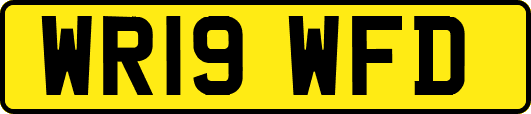 WR19 WFD